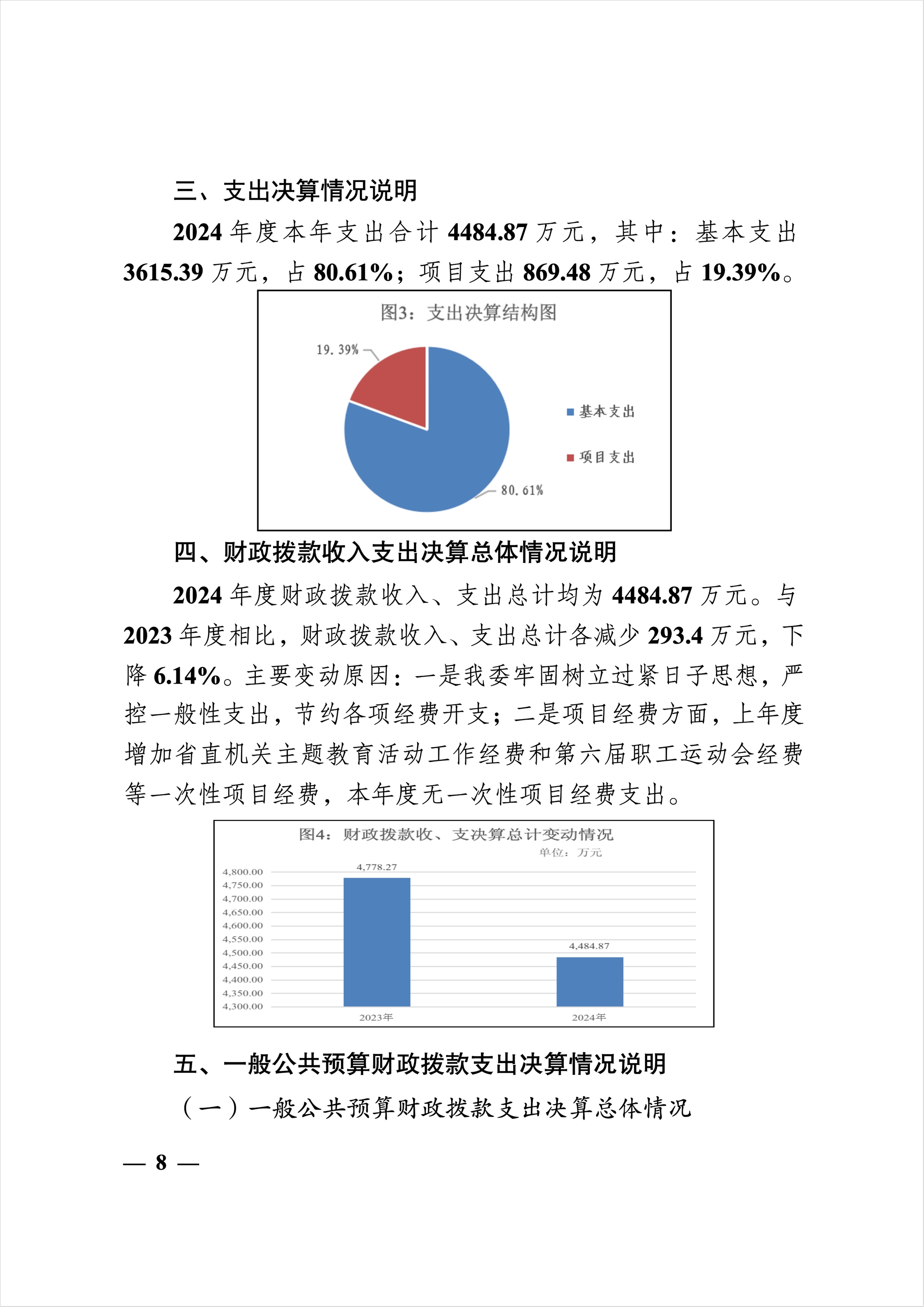 三、支出决算情况说明

2024 年度本年支出合计 4484.87 万元，其中：基本支出 3615.39 万元，占 80.61%；项目支出 869.48 万元，占 19.39%。

图3：支出决算结构图

19.39%

80.61%

基本支出

项目支出

四、财政拨款收入支出决算总体情况说明

2024 年度财政拨款收入、支出总计均为 4484.87 万元。与 2023 年度相比，财政拨款收入、支出总计各减少 293.4 万元，下降 6.14%。主要变动原因：一是我委牢固树立过紧日子思想，严控一般性支出，节约各项经费开支；二是项目经费方面，上年度增加省直机关主题教育活动工作经费和第六届职工运动会经费等一次性项目经费，本年度无一次性项目经费支出。

图4：财政拨款收、支决算总计变动情况

单位：万元

4,800.00
4,750.00
4,700.00
4,650.00
4,600.00
4,550.00
4,500.00
4,450.00
4,400.00
4,350.00
4,300.00

4,778.27

4,484.87

2023年

2024年

五、一般公共预算财政拨款支出决算情况说明

（一）一般公共预算财政拨款支出决算总体情况

— 8 —